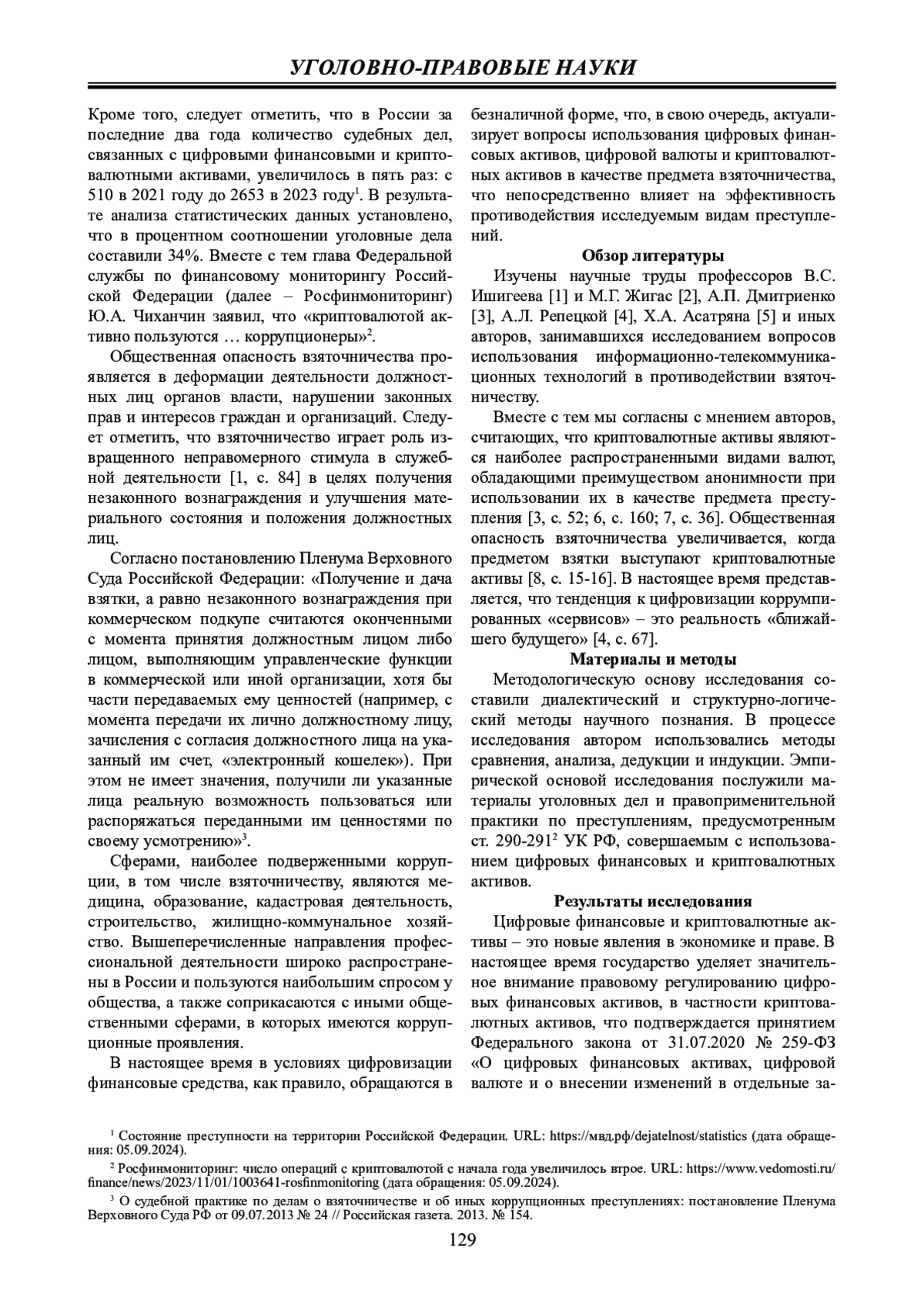 УГОЛОВНО-ПРАВОВЫЕ НАУКИ

Кроме того, следует отметить, что в России за последние два года количество судебных дел, связанных с цифровыми финансовыми и криптовалютными активами, увеличилось в пять раз: с 510 в 2021 году до 2653 в 2023 году$^1$. В результате анализа статистических данных установлено, что в процентном соотношении уголовные дела составили 34%. Вместе с тем глава Федеральной службы по финансовому мониторингу Российской Федерации (далее – Росфинмониторинг) Ю.А. Чиханчин заявил, что «криптовалютой активно пользуются … коррупционеры»$^2$.

Общественная опасность взяточничества проявляется в деформации деятельности должностных лиц органов власти, нарушении законных прав и интересов граждан и организаций. Следует отметить, что взяточничество играет роль извращенного неправомерного стимула в служебной деятельности [1, с. 84] в целях получения незаконного вознаграждения и улучшения материального состояния и положения должностных лиц.

Согласно постановлению Пленума Верховного Суда Российской Федерации: «Получение и дача взятки, а равно незаконного вознаграждения при коммерческом подкупе считаются оконченными с момента принятия должностным лицом либо лицом, выполняющим управленческие функции в коммерческой или иной организации, хотя бы части передаваемых ему ценностей (например, с момента передачи их лично должностному лицу, зачисления с согласия должностного лица на указанный им счет, «электронный кошелек»). При этом не имеет значения, получили ли указанные лица реальную возможность пользоваться или распоряжаться переданными им ценностями по своему усмотрению»$^3$.

Сферами, наиболее подверженными коррупции, в том числе взяточничеству, являются медицина, образование, кадастровая деятельность, строительство, жилищно-коммунальное хозяйство. Вышеперечисленные направления профессиональной деятельности широко распространены в России и пользуются наибольшим спросом у общества, а также соприкасаются с иными общественными сферами, в которых имеются коррупционные проявления.

В настоящее время в условиях цифровизации финансовые средства, как правило, обращаются в безналичной форме, что, в свою очередь, актуализирует вопросы использования цифровых финансовых активов, цифровой валюты и криптовалютных активов в качестве предмета взяточничества, что непосредственно влияет на эффективность противодействия исследуемым видам преступлений.

Обзор литературы

Изучены научные труды профессоров В.С. Ишигеева [1] и М.Г. Жигас [2], А.П. Дмитриенко [3], А.Л. Репецкой [4], Х.А. Асатряна [5] и иных авторов, занимавшихся исследованием вопросов использования информационно-телекоммуникационных технологий в противодействии взяточничеству.

Вместе с тем мы согласны с мнением авторов, считающих, что криптовалютные активы являются наиболее распространенными видами валют, обладающими преимуществом анонимности при использовании их в качестве предмета преступления [3, с. 52; 6, с. 160; 7, с. 36]. Общественная опасность взяточничества увеличивается, когда предметом взятки выступают криптовалютные активы [8, с. 15-16]. В настоящее время представляется, что тенденция к цифровизации коррумпированных «сервисов» – это реальность «ближайшего будущего» [4, с. 67].

Материалы и методы

Методологическую основу исследования составили диалектический и структурно-логический методы научного познания. В процессе исследования автором использовались методы сравнения, анализа, дедукции и индукции. Эмпирической основой исследования послужили материалы уголовных дел и правоприменительной практики по преступлениям, предусмотренным ст. 290-291$^2$ УК РФ, совершаемым с использованием цифровых финансовых и криптовалютных активов.

Результаты исследования

Цифровые финансовые и криптовалютные активы – это новые явления в экономике и праве. В настоящее время государство уделяет значительное внимание правовому регулированию цифровых финансовых активов, в частности криптовалютных активов, что подтверждается принятием Федерального закона от 31.07.2020 № 259-ФЗ «О цифровых финансовых активах, цифровой валюте и о внесении изменений в отдельные за-

$^1$ Состояние преступности на территории Российской Федерации. URL: https://мвд.рф/dejatelnost/statistics (дата обращения: 05.09.2024).

$^2$ Росфинмониторинг: число операций с криптовалютой с начала года увеличилось втрое. URL: https://www.vedomosti.ru/finance/news/2023/11/01/1003641-rosfinmonitoring (дата обращения: 05.09.2024).

$^3$ О судебной практике по делам о взяточничестве и об иных коррупционных преступлениях: постановление Пленума Верховного Суда РФ от 09.07.2013 № 24 // Российская газета. 2013. № 154.

129